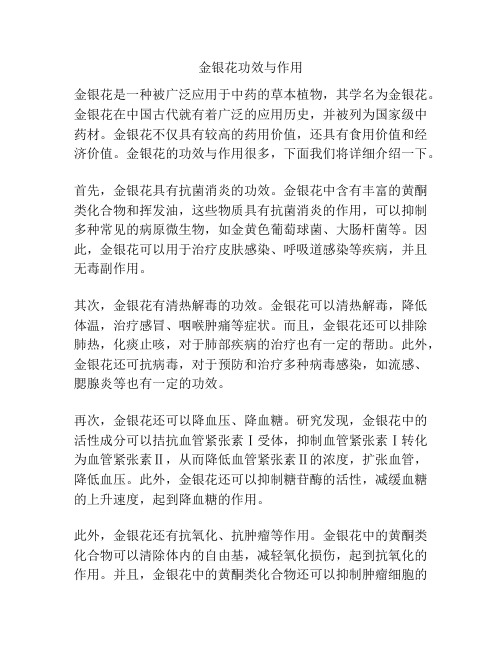 金银花功效与作用

金银花是一种被广泛应用于中药的草本植物，其学名为金银花。金银花在中国古代就有着广泛的应用历史，并被列为国家级中药材。金银花不仅具有较高的药用价值，还具有食用价值和经济价值。金银花的功效与作用很多，下面我们将详细介绍一下。

首先，金银花具有抗菌消炎的功效。金银花中含有丰富的黄酮类化合物和挥发油，这些物质具有抗菌消炎的作用，可以抑制多种常见的病原微生物，如金黄色葡萄球菌、大肠杆菌等。因此，金银花可以用于治疗皮肤感染、呼吸道感染等疾病，并且无毒副作用。

其次，金银花有清热解毒的功效。金银花可以清热解毒，降低体温，治疗感冒、咽喉肿痛等症状。而且，金银花还可以排除肺热，化痰止咳，对于肺部疾病的治疗也有一定的帮助。此外，金银花还可抗病毒，对于预防和治疗多种病毒感染，如流感、腮腺炎等也有一定的功效。

再次，金银花还可以降血压、降血糖。研究发现，金银花中的活性成分可以拮抗血管紧张素Ⅰ受体，抑制血管紧张素Ⅰ转化为血管紧张素Ⅱ，从而降低血管紧张素Ⅱ的浓度，扩张血管，降低血压。此外，金银花还可以抑制糖苷酶的活性，减缓血糖的上升速度，起到降血糖的作用。

此外，金银花还有抗氧化、抗肿瘤等作用。金银花中的黄酮类化合物可以清除体内的自由基，减轻氧化损伤，起到抗氧化的作用。并且，金银花中的黄酮类化合物还可以抑制肿瘤细胞的